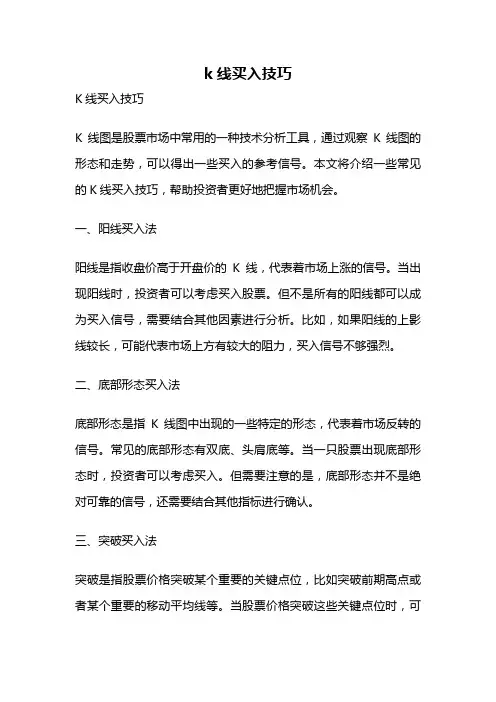 k 线买入技巧

K 线买入技巧

K 线图是股票市场中常用的一种技术分析工具，通过观察 K 线图的形态和走势，可以得出一些买入的参考信号。本文将介绍一些常见的 K 线买入技巧，帮助投资者更好地把握市场机会。

一、阳线买入法

阳线是指收盘价高于开盘价的 K 线，代表着市场上涨的信号。当出现阳线时，投资者可以考虑买入股票。但不是所有的阳线都可以成为买入信号，需要结合其他因素进行分析。比如，如果阳线的上影线较长，可能代表市场上方有较大的阻力，买入信号不够强烈。

二、底部形态买入法

底部形态是指 K 线图中出现的一些特定的形态，代表着市场反转的信号。常见的底部形态有双底、头肩底等。当一只股票出现底部形态时，投资者可以考虑买入。但需要注意的是，底部形态并不是绝对可靠的信号，还需要结合其他指标进行确认。

三、突破买入法

突破是指股票价格突破某个重要的关键点位，比如突破前期高点或者某个重要的移动平均线等。当股票价格突破这些关键点位时，可